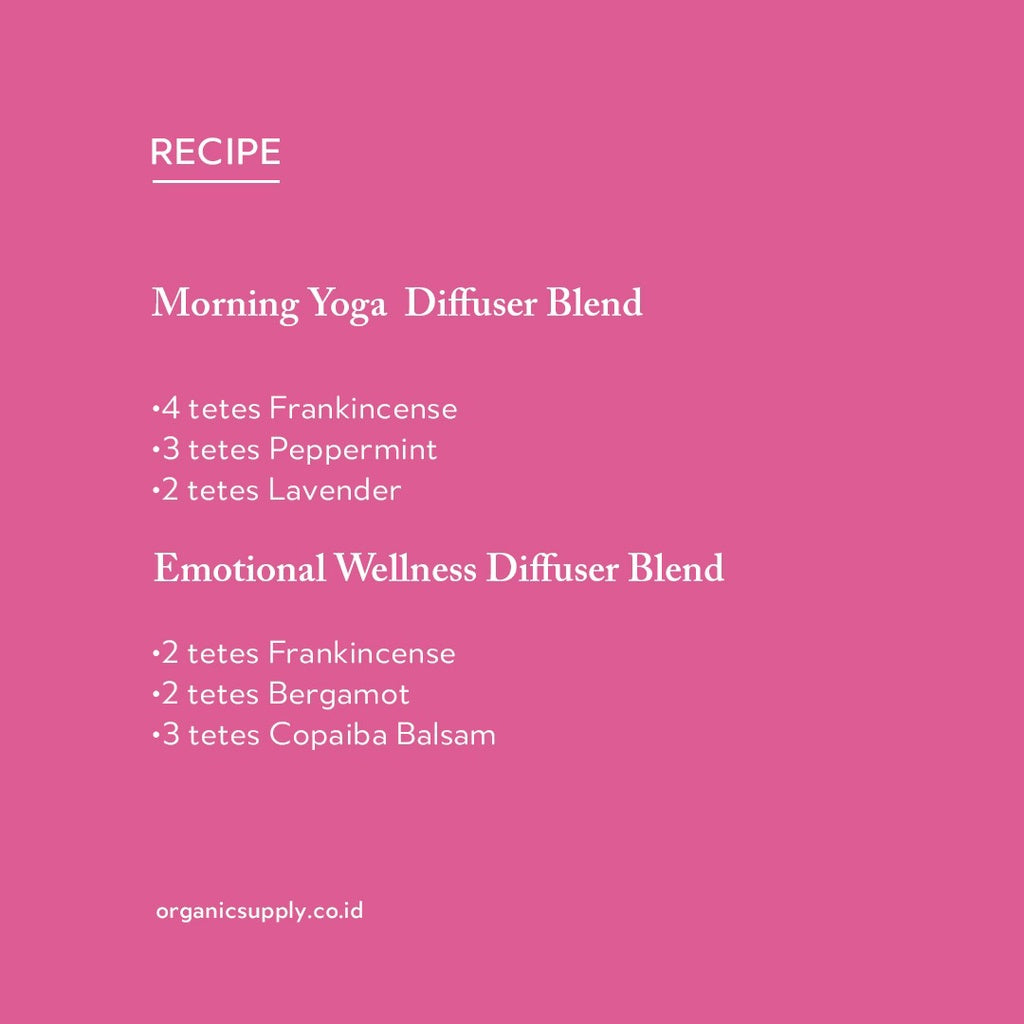 RECIPE

Morning Yoga Diffuser Blend

• 4 tetes Frankincense
• 3 tetes Peppermint
• 2 tetes Lavender

Emotional Wellness Diffuser Blend

• 2 tetes Frankincense
• 2 tetes Bergamot
• 3 tetes Copaiba Balsam

organicsupply.co.id